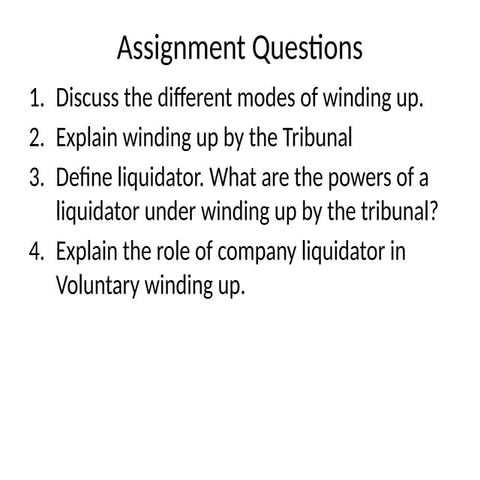 Assignment Questions

1. Discuss the different modes of winding up.
2. Explain winding up by the Tribunal
3. Define liquidator. What are the powers of a liquidator under winding up by the tribunal?
4. Explain the role of company liquidator in Voluntary winding up.